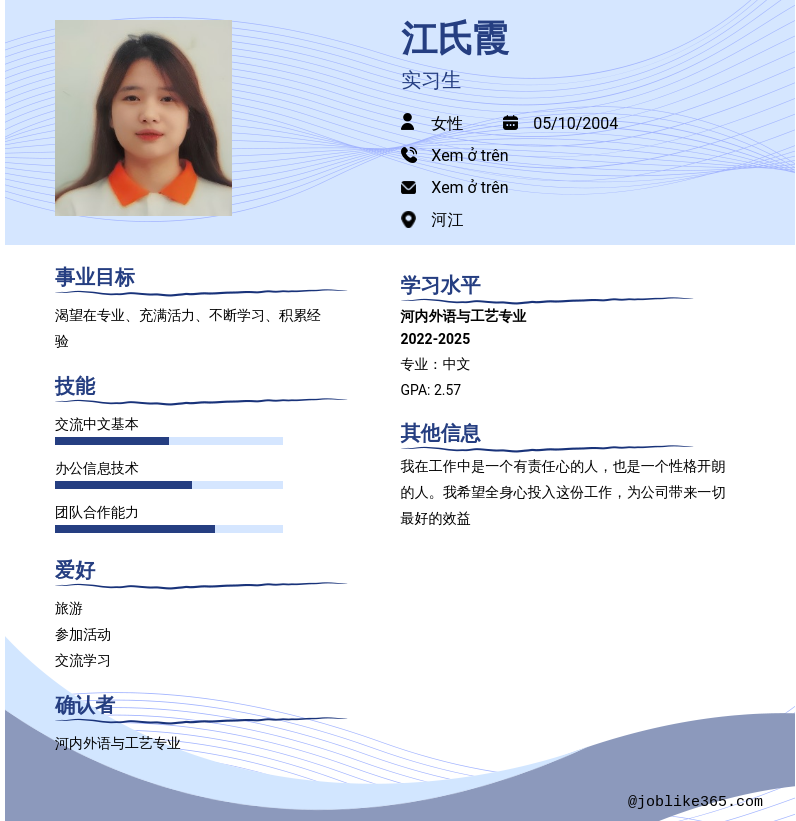 江氏霞

实习生

女性
05/10/2004
Xem ở trên
Xem ở trên
河江

事业目标

渴望在专业、充满活力、不断学习、积累经验

技能

交流中文基本

办公信息技术

团队合作能力

爱好

旅游
参加活动
交流学习

确认者

河内外语与工艺专业

学习水平

河内外语与工艺专业
2022-2025
专业：中文
GPA: 2.57

其他信息

我在工作中是一个有责任心的人，也是一个性格开朗的人。我希望全身心投入这份工作，为公司带来一切最好的效益

@joblike365.com